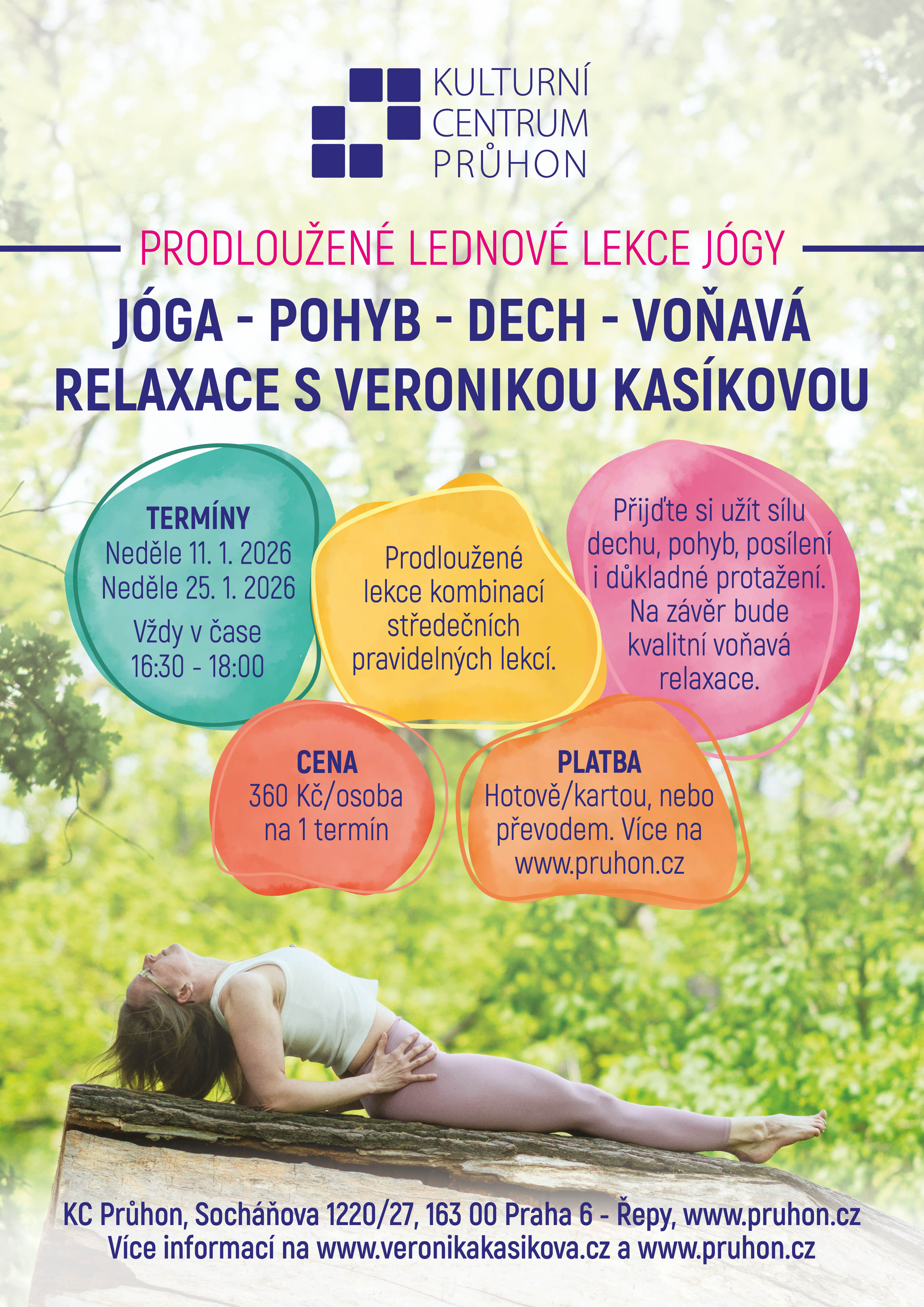 KULTURNÍ
CENTRUM
PRŮHON

PRODLOUŽENÉ LEDNOVÉ LEKCE JÓGY

JÓGA - POHYB - DECH - VOŇAVÁ RELAXACE S VERONIKOU KASÍKOVOU

TERMÍNY
Neděle 11. 1. 2026
Neděle 25. 1. 2026
Vždy v čase
16:30 - 18:00

Prodloužené lekce kombinací středečních pravidelných lekcí.

Přijďte si užít sílu dechu, pohyb, posílení i důkladné protažení. Na závěr bude kvalitní voňavá relaxace.

CENA
360 Kč/osoba
na 1 termín

PLATBA
Hotově/kartou, nebo převodem. Více na www.pruhon.cz

KC Průhon, Socháňova 1220/27, 163 00 Praha 6 - Řepy, www.pruhon.cz
Více informací na www.veronikakasikova.cz a www.pruhon.cz